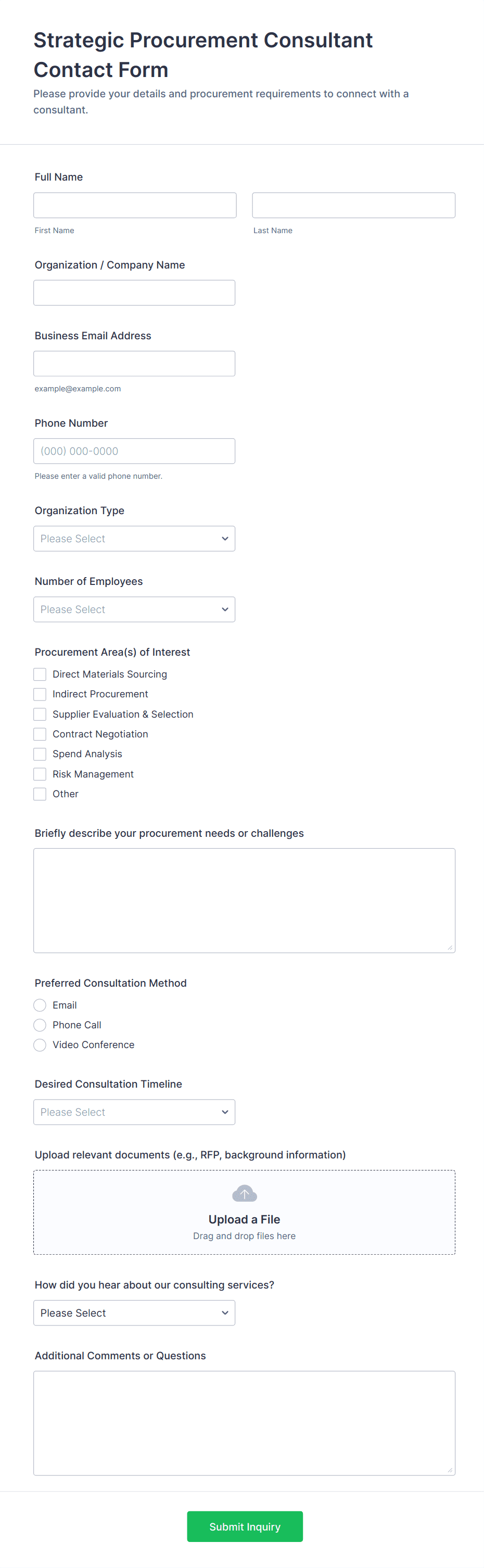 Strategic Procurement Consultant Contact Form

Please provide your details and procurement requirements to connect with a consultant.

Full Name

First Name

Last Name

Organization / Company Name

Business Email Address

example@example.com

Phone Number

(000) 000-0000

Please enter a valid phone number.

Organization Type

Please Select

Number of Employees

Please Select

Procurement Area(s) of Interest

Direct Materials Sourcing

Indirect Procurement

Supplier Evaluation & Selection

Contract Negotiation

Spend Analysis

Risk Management

Other

Briefly describe your procurement needs or challenges

Preferred Consultation Method

Email

Phone Call

Video Conference

Desired Consultation Timeline

Please Select

Upload relevant documents (e.g., RFP, background information)

Upload a File

Drag and drop files here

How did you hear about our consulting services?

Please Select

Additional Comments or Questions

Submit Inquiry